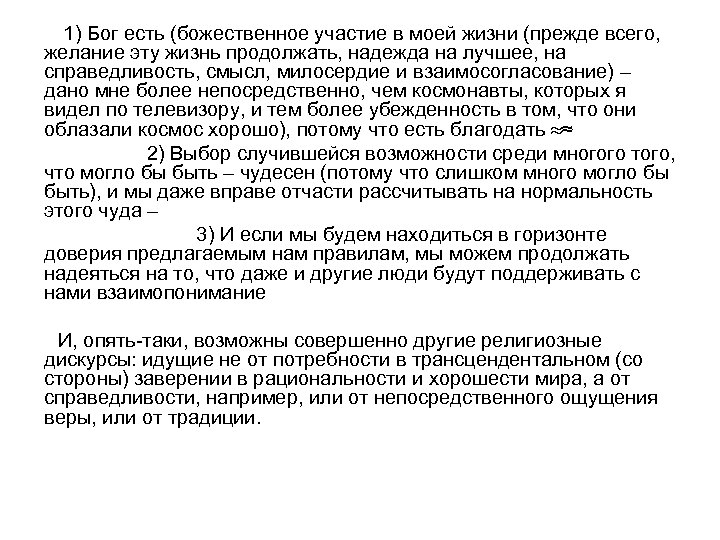 1) Бог есть (божественное участие в моей жизни (прежде всего, желание эту жизнь продолжать, надежда на лучшее, на справедливость, смысл, милосердие и взаимосогласование) – дано мне более непосредственно, чем космонавты, которых я видел по телевизору, и тем более убежденность в том, что они облазали космос хорошо), потому что есть благодать ≈

2) Выбор случившейся возможности среди многого того, что могло бы быть – чудесен (потому что слишком много могло бы быть), и мы даже вправе отчасти рассчитывать на нормальность этого чуда –

3) И если мы будем находиться в горизонте доверия предлагаемым нам правилам, мы можем продолжать надеяться на то, что даже и другие люди будут поддерживать с нами взаимопонимание

И, опять-таки, возможны совершенно другие религиозные дискурсы: идущие не от потребности в трансцендентальном (со стороны) заверении в рациональности и хорошести мира, а от справедливости, например, или от непосредственного ощущения веры, или от традиции.